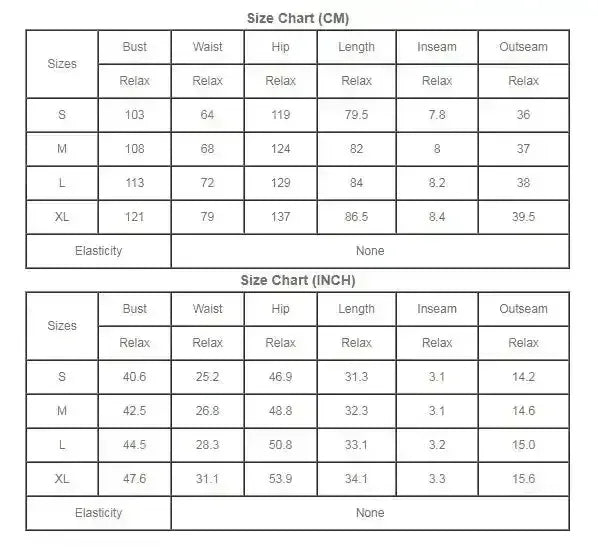 Size Chart (CM)

| Sizes | Bust | Waist | Hip | Length | Inseam | Outseam |
|---|---|---|---|---|---|---|
| | Relax | Relax | Relax | Relax | Relax | Relax |
| S | 103 | 64 | 119 | 79.5 | 7.8 | 36 |
| M | 108 | 68 | 124 | 82 | 8 | 37 |
| L | 113 | 72 | 129 | 84 | 8.2 | 38 |
| XL | 121 | 79 | 137 | 86.5 | 8.4 | 39.5 |
| Elasticity | None | | | | | |

Size Chart (INCH)

| Sizes | Bust | Waist | Hip | Length | Inseam | Outseam |
|---|---|---|---|---|---|---|
| | Relax | Relax | Relax | Relax | Relax | Relax |
| S | 40.6 | 25.2 | 46.9 | 31.3 | 3.1 | 14.2 |
| M | 42.5 | 26.8 | 48.8 | 32.3 | 3.1 | 14.6 |
| L | 44.5 | 28.3 | 50.8 | 33.1 | 3.2 | 15.0 |
| XL | 47.6 | 31.1 | 53.9 | 34.1 | 3.3 | 15.6 |
| Elasticity | None | | | | | |